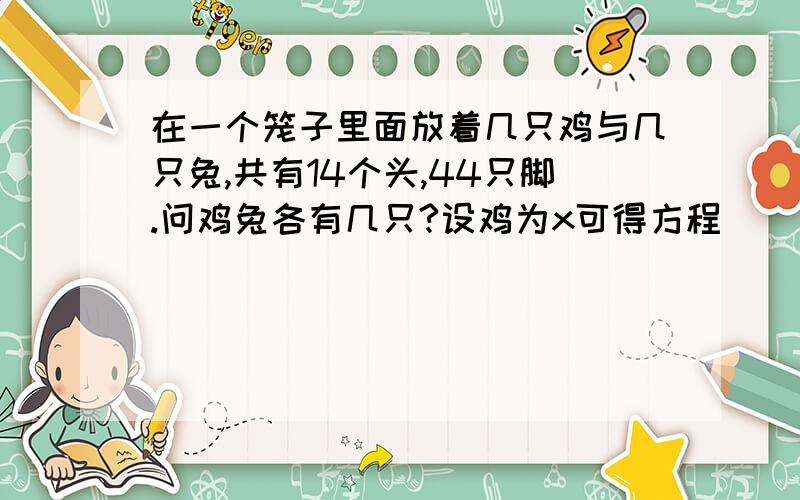 tiger

在一个笼子里面放着几只鸡与几只兔,共有14个头,44只脚.问鸡兔各有几只?设鸡为x可得方程